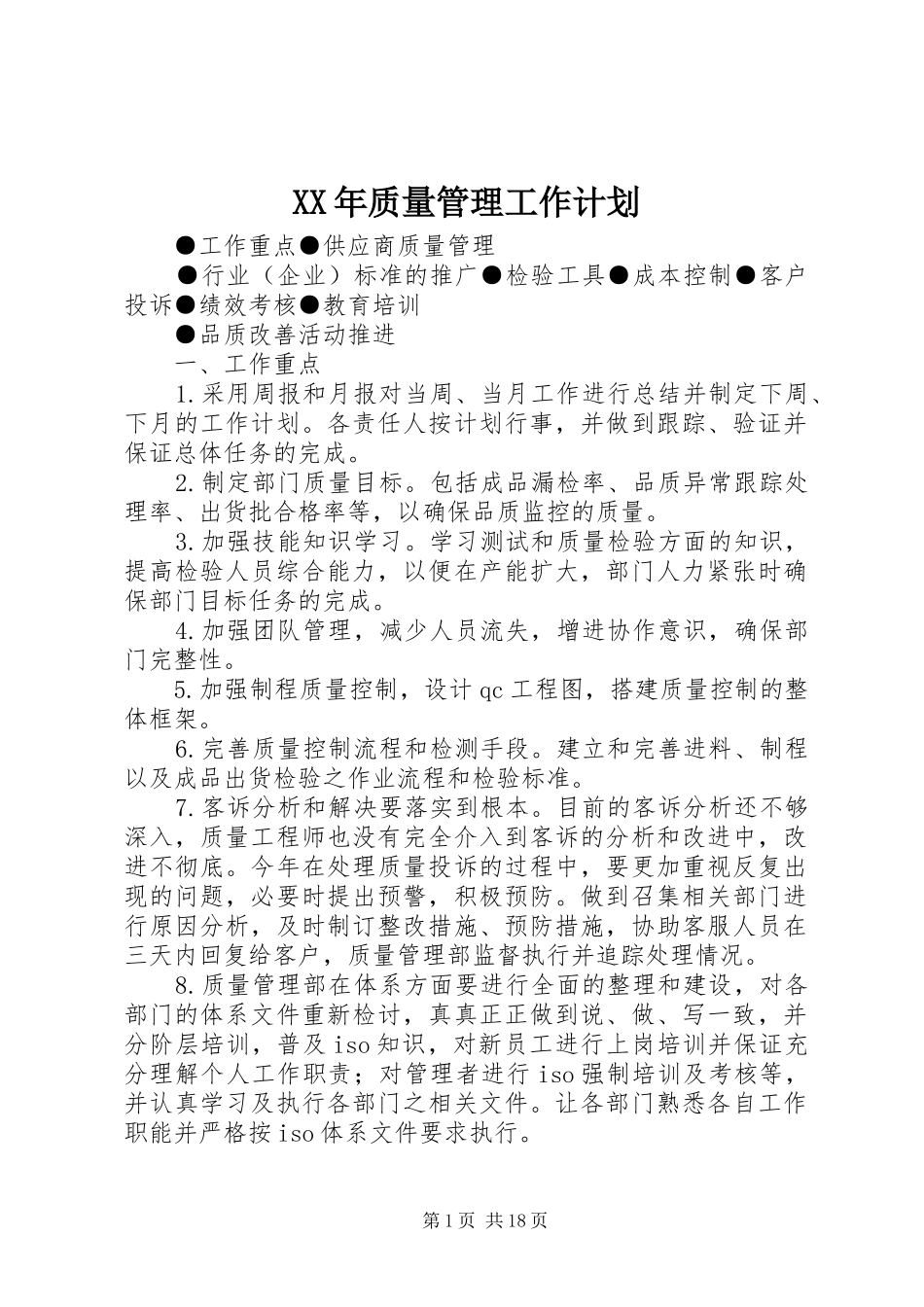 XX年质量管理工作计划

●工作重点●供应商质量管理

●行业（企业）标准的推广●检验工具●成本控制●客户投诉●绩效考核●教育培训

●品质改善活动推进

一、工作重点

1.采用周报和月报对当周、当月工作进行总结并制定下周、下月的工作计划。各责任人按计划行事，并做到跟踪、验证并保证总体任务的完成。

2.制定部门质量目标。包括成品漏检率、品质异常跟踪处理率、出货批合格率等，以确保品质监控的质量。

3.加强技能知识学习。学习测试和质量检验方面的知识，提高检验人员综合能力，以便在产能扩大，部门人力紧张时确保部门目标任务的完成。

4.加强团队管理，减少人员流失，增进协作意识，确保部门完整性。

5.加强制程质量控制，设计qc工程图，搭建质量控制的整体框架。

6.完善质量控制流程和检测手段。建立和完善进料、制程以及成品出货检验之作业流程和检验标准。

7.客诉分析和解决要落实到根本。目前的客诉分析还不够深入，质量工程师也没有完全介入到客诉的分析和改进中，改进不彻底。今年在处理质量投诉的过程中，要更加重视反复出现的问题，必要时提出预警，积极预防。做到召集相关部门进行原因分析，及时制订整改措施、预防措施，协助客服人员在三天内回复给客户，质量管理部监督执行并追踪处理情况。

8.质量管理部在体系方面要进行全面的整理和建设，对各部门的体系文件重新检讨，真真正正做到说、做、写一致，并分阶层培训，普及iso知识，对新员工进行上岗培训并保证充分理解个人工作职责；对管理者进行iso强制培训及考核等，并认真学习及执行各部门之相关文件。让各部门熟悉各自工作职能并严格按iso体系文件要求执行。

第1页 共18页